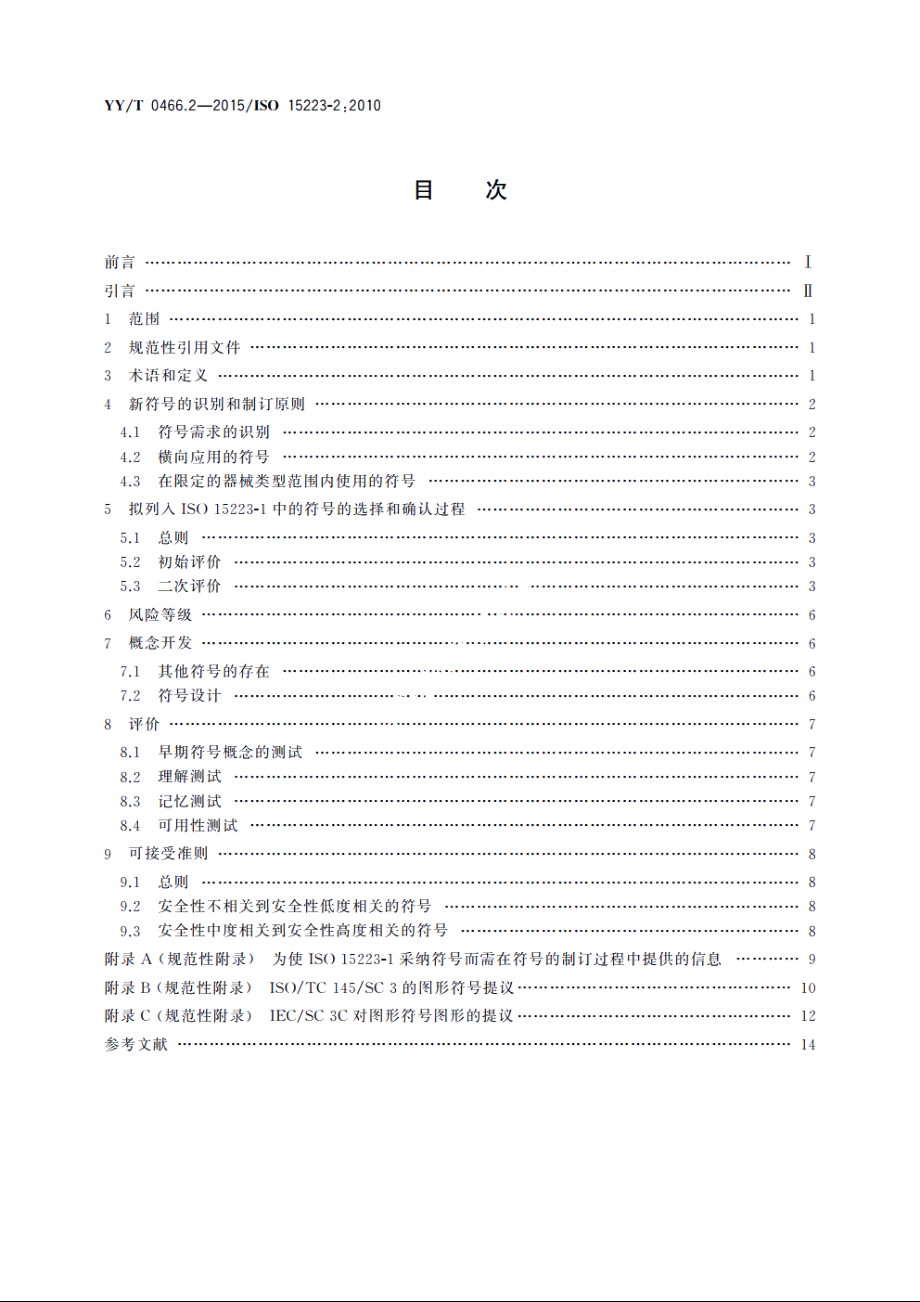 YY/T 0466.2—2015/ISO 15223-2:2010

目　次

前言 …… Ⅰ
引言 …… Ⅱ
1　范围 …… 1
2　规范性引用文件 …… 1
3　术语和定义 …… 1
4　新符号的识别和制订原则 …… 2
4.1　符号需求的识别 …… 2
4.2　横向应用的符号 …… 2
4.3　在限定的器械类型范围内使用的符号 …… 3
5　拟列入 ISO 15223-1 中的符号的选择和确认过程 …… 3
5.1　总则 …… 3
5.2　初始评价 …… 3
5.3　二次评价 …… 3
6　风险等级 …… 6
7　概念开发 …… 6
7.1　其他符号的存在 …… 6
7.2　符号设计 …… 6
8　评价 …… 7
8.1　早期符号概念的测试 …… 7
8.2　理解测试 …… 7
8.3　记忆测试 …… 7
8.4　可用性测试 …… 7
9　可接受准则 …… 8
9.1　总则 …… 8
9.2　安全性不相关到安全性低度相关的符号 …… 8
9.3　安全性中度相关到安全性高度相关的符号 …… 8
附录 A（规范性附录）　为使 ISO 15223-1 采纳符号而需在符号的制订过程中提供的信息 …… 9
附录 B（规范性附录）　ISO/TC 145/SC 3 的图形符号提议 …… 10
附录 C（规范性附录）　IEC/SC 3C 对图形符号图形的提议 …… 12
参考文献 …… 14